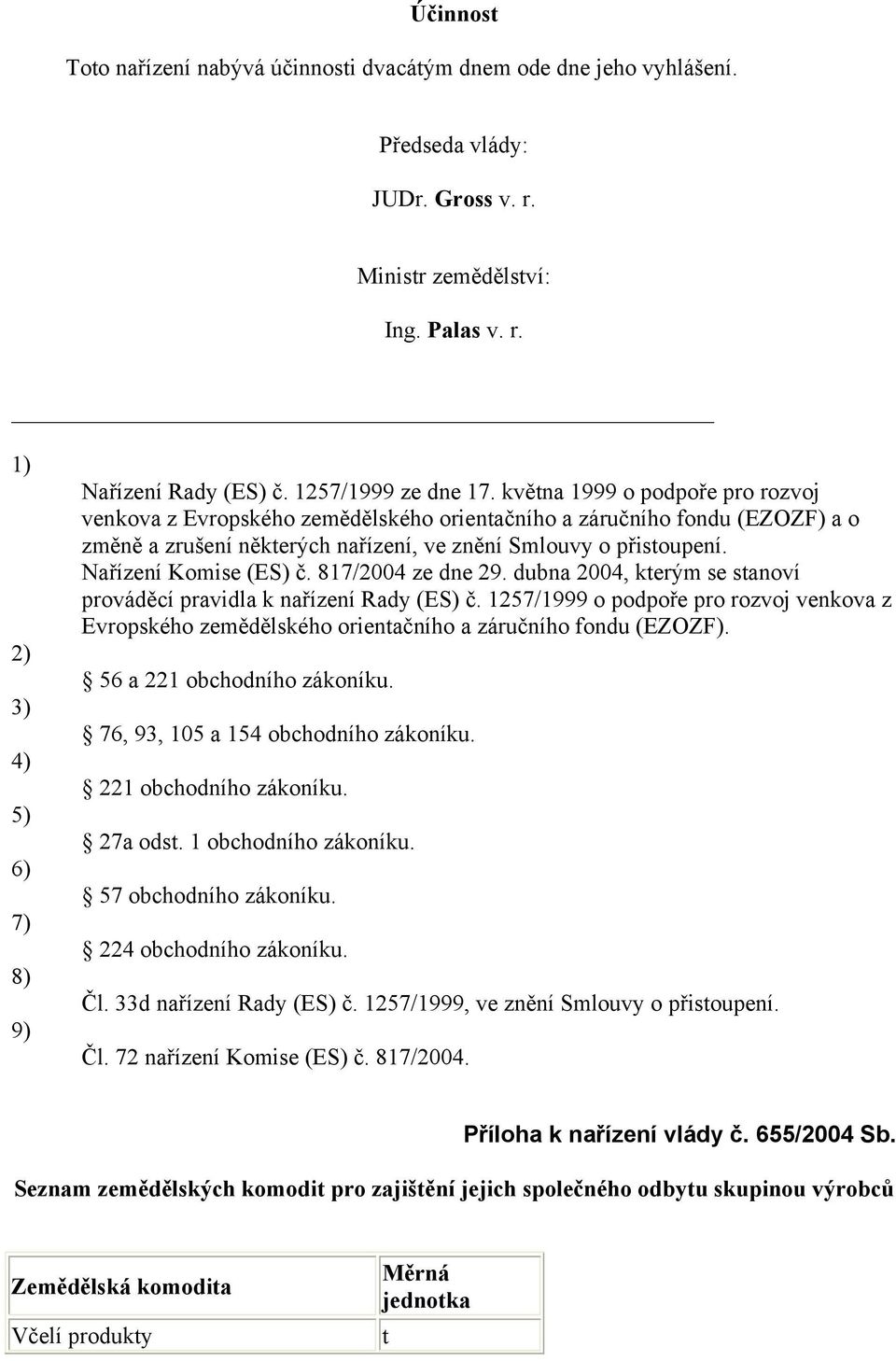 Účinnost

Toto nařízení nabývá účinnosti dvacátým dnem ode dne jeho vyhlášení.

Předseda vlády:

JUDr. Gross v. r.

Ministr zemědělství:

Ing. Palas v. r.

1) Nařízení Rady (ES) č. 1257/1999 ze dne 17. května 1999 o podpoře pro rozvoj venkova z Evropského zemědělského orientačního a záručního fondu (EZOZF) a o změně a zrušení některých nařízení, ve znění Smlouvy o přistoupení. Nařízení Komise (ES) č. 817/2004 ze dne 29. dubna 2004, kterým se stanoví prováděcí pravidla k nařízení Rady (ES) č. 1257/1999 o podpoře pro rozvoj venkova z Evropského zemědělského orientačního a záručního fondu (EZOZF).

2) 56 a 221 obchodního zákoníku.

3) 76, 93, 105 a 154 obchodního zákoníku.

4) 221 obchodního zákoníku.

5) 27a odst. 1 obchodního zákoníku.

6) 57 obchodního zákoníku.

7) 224 obchodního zákoníku.

8) Čl. 33d nařízení Rady (ES) č. 1257/1999, ve znění Smlouvy o přistoupení.

9) Čl. 72 nařízení Komise (ES) č. 817/2004.

Příloha k nařízení vlády č. 655/2004 Sb.

Seznam zemědělských komodit pro zajištění jejich společného odbytu skupinou výrobců

| Zemědělská komodita | Měrná jednotka |
|---|---|
| Včelí produkty | t |